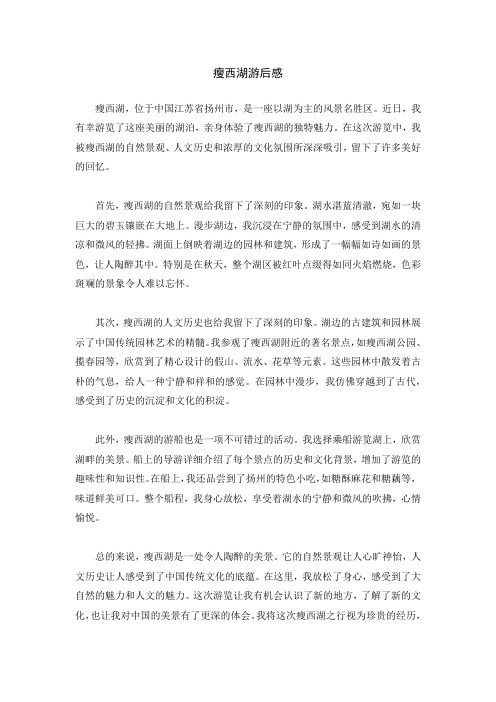 瘦西湖游后感

瘦西湖，位于中国江苏省扬州市，是一座以湖为主的风景名胜区。近日，我有幸游览了这座美丽的湖泊，亲身体验了瘦西湖的独特魅力。在这次游览中，我被瘦西湖的自然景观、人文历史和浓厚的文化氛围所深深吸引，留下了许多美好的回忆。

首先，瘦西湖的自然景观给我留下了深刻的印象。湖水湛蓝清澈，宛如一块巨大的碧玉镶嵌在大地上。漫步湖边，我沉浸在宁静的氛围中，感受到湖水的清凉和微风的轻拂。湖面上倒映着湖边的园林和建筑，形成了一幅幅如诗如画的景色，让人陶醉其中。特别是在秋天，整个湖区被红叶点缀得如同火焰燃烧，色彩斑斓的景象令人难以忘怀。

其次，瘦西湖的人文历史也给我留下了深刻的印象。湖边的古建筑和园林展示了中国传统园林艺术的精髓。我参观了瘦西湖附近的著名景点，如瘦西湖公园、揽春园等，欣赏到了精心设计的假山、流水、花草等元素。这些园林中散发着古朴的气息，给人一种宁静和祥和的感觉。在园林中漫步，我仿佛穿越到了古代，感受到了历史的沉淀和文化的积淀。

此外，瘦西湖的游船也是一项不可错过的活动。我选择乘船游览湖上，欣赏湖畔的美景。船上的导游详细介绍了每个景点的历史和文化背景，增加了游览的趣味性和知识性。在船上，我还品尝到了扬州的特色小吃，如糖酥麻花和糖藕等，味道鲜美可口。整个船程，我身心放松，享受着湖水的宁静和微风的吹拂，心情愉悦。

总的来说，瘦西湖是一处令人陶醉的美景。它的自然景观让人心旷神怡，人文历史让人感受到了中国传统文化的底蕴。在这里，我放松了身心，感受到了大自然的魅力和人文的魅力。这次游览让我有机会认识了新的地方，了解了新的文化，也让我对中国的美景有了更深的体会。我将这次瘦西湖之行视为珍贵的经历，